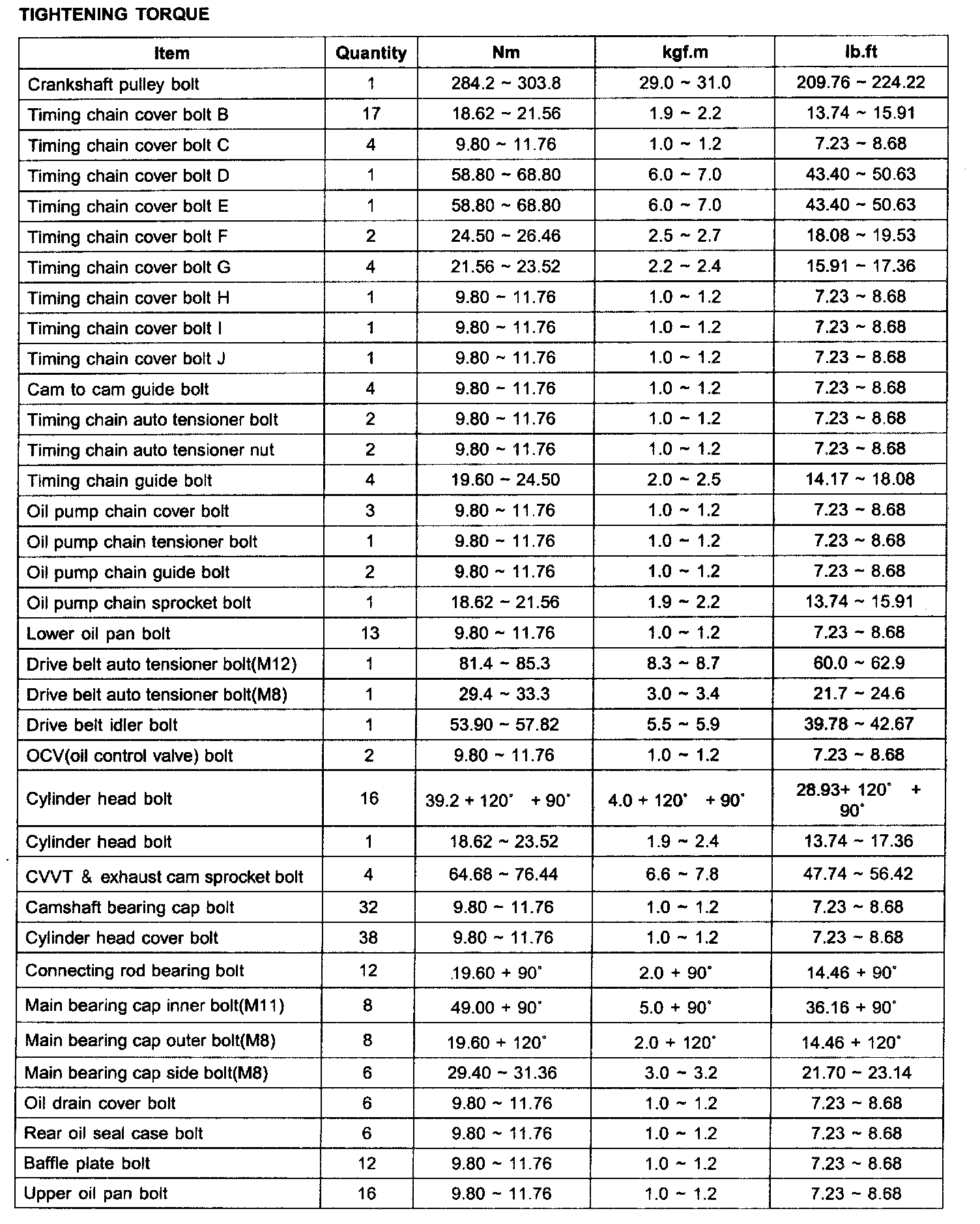 TIGHTENING TORQUE

| Item | Quantity | Nm | kgf.m | lb.ft |
|---|---|---|---|---|
| Crankshaft pulley bolt | 1 | 284.2 ~ 303.8 | 29.0 ~ 31.0 | 209.76 ~ 224.22 |
| Timing chain cover bolt B | 17 | 18.62 ~ 21.56 | 1.9 ~ 2.2 | 13.74 ~ 15.91 |
| Timing chain cover bolt C | 4 | 9.80 ~ 11.76 | 1.0 ~ 1.2 | 7.23 ~ 8.68 |
| Timing chain cover bolt D | 1 | 58.80 ~ 68.80 | 6.0 ~ 7.0 | 43.40 ~ 50.63 |
| Timing chain cover bolt E | 1 | 58.80 ~ 68.80 | 6.0 ~ 7.0 | 43.40 ~ 50.63 |
| Timing chain cover bolt F | 2 | 24.50 ~ 26.46 | 2.5 ~ 2.7 | 18.08 ~ 19.53 |
| Timing chain cover bolt G | 4 | 21.56 ~ 23.52 | 2.2 ~ 2.4 | 15.91 ~ 17.36 |
| Timing chain cover bolt H | 1 | 9.80 ~ 11.76 | 1.0 ~ 1.2 | 7.23 ~ 8.68 |
| Timing chain cover bolt I | 1 | 9.80 ~ 11.76 | 1.0 ~ 1.2 | 7.23 ~ 8.68 |
| Timing chain cover bolt J | 1 | 9.80 ~ 11.76 | 1.0 ~ 1.2 | 7.23 ~ 8.68 |
| Cam to cam guide bolt | 4 | 9.80 ~ 11.76 | 1.0 ~ 1.2 | 7.23 ~ 8.68 |
| Timing chain auto tensioner bolt | 2 | 9.80 ~ 11.76 | 1.0 ~ 1.2 | 7.23 ~ 8.68 |
| Timing chain auto tensioner nut | 2 | 9.80 ~ 11.76 | 1.0 ~ 1.2 | 7.23 ~ 8.68 |
| Timing chain guide bolt | 4 | 19.60 ~ 24.50 | 2.0 ~ 2.5 | 14.17 ~ 18.08 |
| Oil pump chain cover bolt | 3 | 9.80 ~ 11.76 | 1.0 ~ 1.2 | 7.23 ~ 8.68 |
| Oil pump chain tensioner bolt | 1 | 9.80 ~ 11.76 | 1.0 ~ 1.2 | 7.23 ~ 8.68 |
| Oil pump chain guide bolt | 2 | 9.80 ~ 11.76 | 1.0 ~ 1.2 | 7.23 ~ 8.68 |
| Oil pump chain sprocket bolt | 1 | 18.62 ~ 21.56 | 1.9 ~ 2.2 | 13.74 ~ 15.91 |
| Lower oil pan bolt | 13 | 9.80 ~ 11.76 | 1.0 ~ 1.2 | 7.23 ~ 8.68 |
| Drive belt auto tensioner bolt(M12) | 1 | 81.4 ~ 85.3 | 8.3 ~ 8.7 | 60.0 ~ 62.9 |
| Drive belt auto tensioner bolt(M8) | 1 | 29.4 ~ 33.3 | 3.0 ~ 3.4 | 21.7 ~ 24.6 |
| Drive belt idler bolt | 1 | 53.90 ~ 57.82 | 5.5 ~ 5.9 | 39.78 ~ 42.67 |
| OCV(oil control valve) bolt | 2 | 9.80 ~ 11.76 | 1.0 ~ 1.2 | 7.23 ~ 8.68 |
| Cylinder head bolt | 16 | 39.2 + 120° + 90° | 4.0 + 120° + 90° | 28.93+ 120° + 90° |
| Cylinder head bolt | 1 | 18.62 ~ 23.52 | 1.9 ~ 2.4 | 13.74 ~ 17.36 |
| CVVT & exhaust cam sprocket bolt | 4 | 64.68 ~ 76.44 | 6.6 ~ 7.8 | 47.74 ~ 56.42 |
| Camshaft bearing cap bolt | 32 | 9.80 ~ 11.76 | 1.0 ~ 1.2 | 7.23 ~ 8.68 |
| Cylinder head cover bolt | 38 | 9.80 ~ 11.76 | 1.0 ~ 1.2 | 7.23 ~ 8.68 |
| Connecting rod bearing bolt | 12 | 19.60 + 90° | 2.0 + 90° | 14.46 + 90° |
| Main bearing cap inner bolt(M11) | 8 | 49.00 + 90° | 5.0 + 90° | 36.16 + 90° |
| Main bearing cap outer bolt(M8) | 8 | 19.60 + 120° | 2.0 + 120° | 14.46 + 120° |
| Main bearing cap side bolt(M8) | 6 | 29.40 ~ 31.36 | 3.0 ~ 3.2 | 21.70 ~ 23.14 |
| Oil drain cover bolt | 6 | 9.80 ~ 11.76 | 1.0 ~ 1.2 | 7.23 ~ 8.68 |
| Rear oil seal case bolt | 6 | 9.80 ~ 11.76 | 1.0 ~ 1.2 | 7.23 ~ 8.68 |
| Baffle plate bolt | 12 | 9.80 ~ 11.76 | 1.0 ~ 1.2 | 7.23 ~ 8.68 |
| Upper oil pan bolt | 16 | 9.80 ~ 11.76 | 1.0 ~ 1.2 | 7.23 ~ 8.68 |